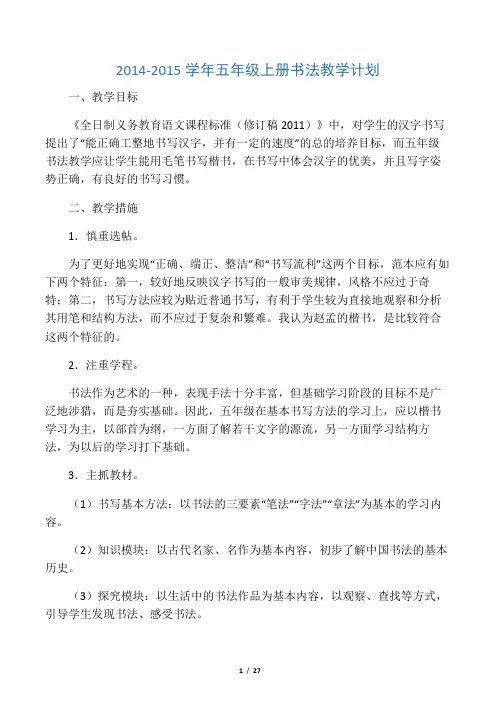 2014-2015 学年五年级上册书法教学计划

一、教学目标

《全日制义务教育语文课程标准（修订稿 2011）》中，对学生的汉字书写提出了“能正确工整地书写汉字，并有一定的速度”的总的培养目标，而五年级书法教学应让学生能用毛笔书写楷书，在书写中体会汉字的优美，并且写字姿势正确，有良好的书写习惯。

二、教学措施

1．慎重选帖。

为了更好地实现“正确、端正、整洁”和“书写流利”这两个目标，范本应有如下两个特征：第一，较好地反映汉字书写的一般审美规律，风格不应过于奇特；第二，书写方法应较为贴近普通书写，有利于学生较为直接地观察和分析其用笔和结构方法，而不应过于复杂和繁难。我认为赵孟的楷书，是比较符合这两个特征的。

2．注重学程。

书法作为艺术的一种，表现手法十分丰富，但基础学习阶段的目标不是广泛地涉猎，而是夯实基础。因此，五年级在基本书写方法的学习上，应以楷书学习为主，以部首为纲，一方面了解若干文字的源流，另一方面学习结构方法，为以后的学习打下基础。

3．主抓教材。

（1）书写基本方法：以书法的三要素“笔法”“字法”“章法”为基本的学习内容。

（2）知识模块：以古代名家、名作为基本内容，初步了解中国书法的基本历史。

（3）探究模块：以生活中的书法作品为基本内容，以观察、查找等方式，引导学生发现书法、感受书法。

1 / 27